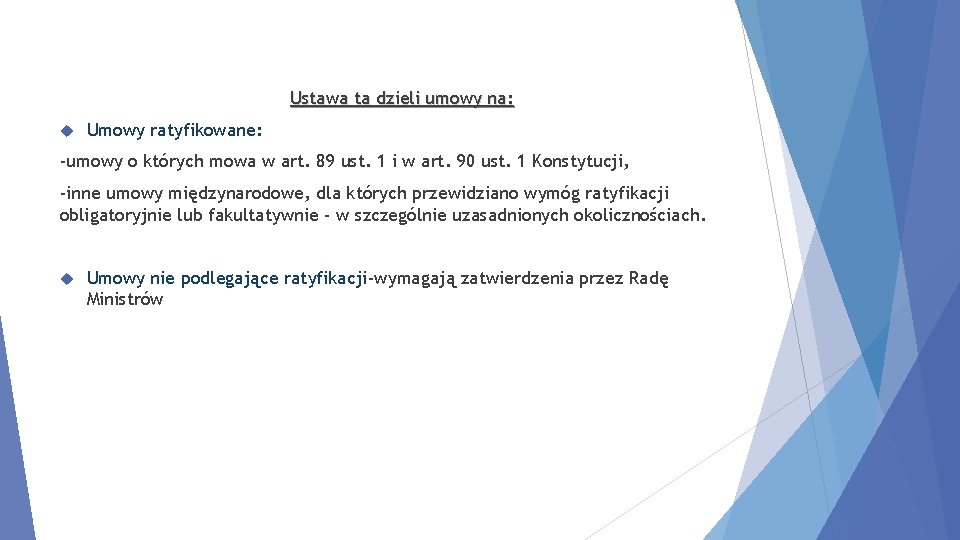 Ustawa ta dzieli umowy na:

Umowy ratyfikowane:

-umowy o których mowa w art. 89 ust. 1 i w art. 90 ust. 1 Konstytucji,

-inne umowy międzynarodowe, dla których przewidziano wymóg ratyfikacji obligatoryjnie lub fakultatywnie - w szczególnie uzasadnionych okolicznościach.

Umowy nie podlegające ratyfikacji-wymagają zatwierdzenia przez Radę Ministrów